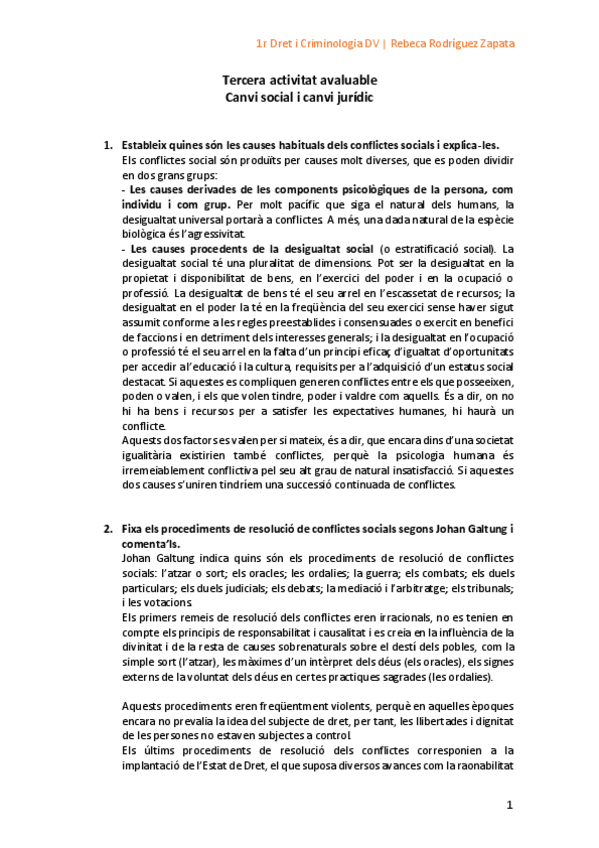 1r Dret i Criminologia DV | Rebeca Rodríguez Zapata

Tercera activitat avaluable
Canvi social i canvi jurídic

1. Estableix quines són les causes habituals dels conflictes socials i explica-les.
Els conflictes social són produïts per causes molt diverses, que es poden dividir en dos grans grups:
- Les causes derivades de les components psicològiques de la persona, com individu i com grup. Per molt pacífic que siga el natural dels humans, la desigualtat universal portarà a conflictes. A més, una dada natural de la espècie biològica és l'agressivitat.
- Les causes procedents de la desigualtat social (o estratificació social). La desigualtat social té una pluralitat de dimensions. Pot ser la desigualtat en la propietat i disponibilitat de bens, en l'exercici del poder i en la ocupació o professió. La desigualtat de bens té el seu arrel en l'escassetat de recursos; la desigualtat en el poder la té en la freqüència del seu exercici sense haver sigut assumit conforme a les regles preestablides i consensuades o exercit en benefici de faccions i en detriment dels interesses generals; i la desigualtat en l'ocupació o professió té el seu arrel en la falta d'un principi eficaç d'igualtat d'oportunitats per accedir al'educació i la cultura, requisits per a l'adquisició d'un estatus social destacat. Si aquestes es compliquen generen conflictes entre els que posseeixen, poden o valen, i els que volen tindre, poder i valdre com aquells. És a dir, on no hi ha bens i recursos per a satisfer les expectatives humanes, hi haurà un conflicte.
Aquests dos factors es valen per si mateix, és a dir, que encara dins d'una societat igualitària existirien també conflictes, perquè la psicologia humana és irremeiablement conflictiva pel seu alt grau de natural insatisfacció. Si aquestes dos causes s'uniren tindríem una successió continuada de conflictes.

2. Fixa els procediments de resolució de conflictes socials segons Johan Galtung i comenta'ls.
Johan Galtung indica quins són els procediments de resolució de conflictes socials: l'atzar o sort; els oracles; les ordalies; la guerra; els combats; els duels particulars; els duels judicials; els debats; la mediació i l'arbitratge; els tribunals; i les votacions.
Els primers remeis de resolució dels conflictes eren irracionals, no es tenien en compte els principis de responsabilitat i causalitat i es creia en la influència de la divinitat i de la resta de causes sobrenaturals sobre el destí dels pobles, com la simple sort (l'atzar), les màximes d'un intèrpret dels déus (els oracles), els signes externs de la voluntat dels déus en certes practiques sagrades (les ordalies).

Aquests procediments eren freqüentment violents, perquè en aquelles èpoques encara no prevalia la idea del subjecte de dret, per tant, les llibertades i dignitat de les persones no estaven subjectes a control.
Els últims procediments de resolució dels conflictes corresponien a la implantació de l'Estat de Dret, el que suposa diversos avances com la raonabilitat

1